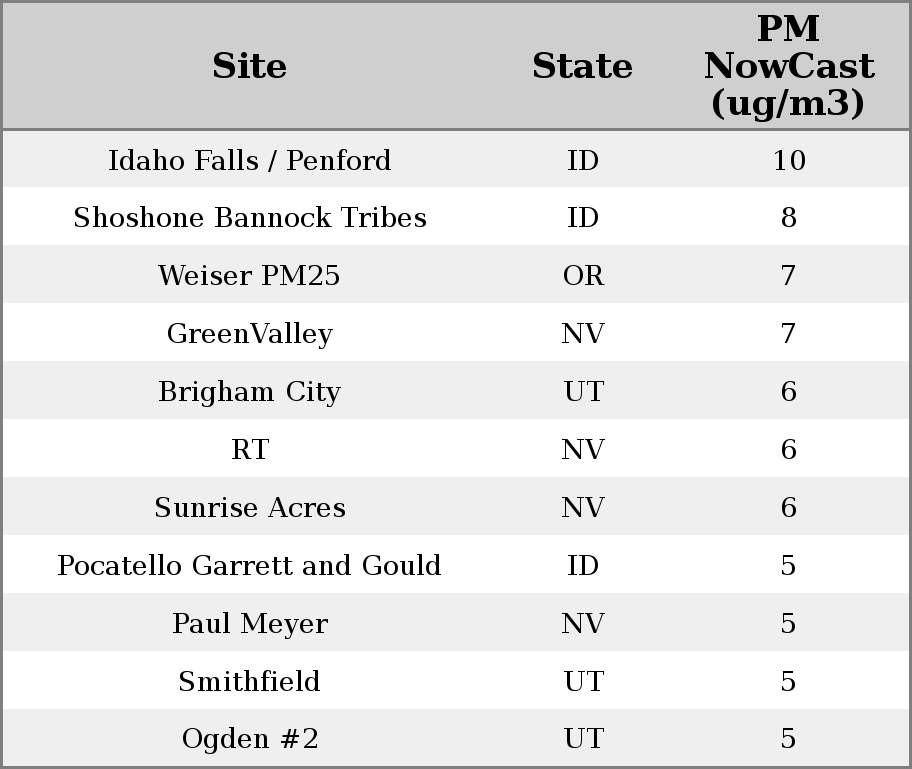 | Site | State | PM NowCast (ug/m3) |
|---|---|---|
| Idaho Falls / Penford | ID | 10 |
| Shoshone Bannock Tribes | ID | 8 |
| Weiser PM25 | OR | 7 |
| GreenValley | NV | 7 |
| Brigham City | UT | 6 |
| RT | NV | 6 |
| Sunrise Acres | NV | 6 |
| Pocatello Garrett and Gould | ID | 5 |
| Paul Meyer | NV | 5 |
| Smithfield | UT | 5 |
| Ogden #2 | UT | 5 |